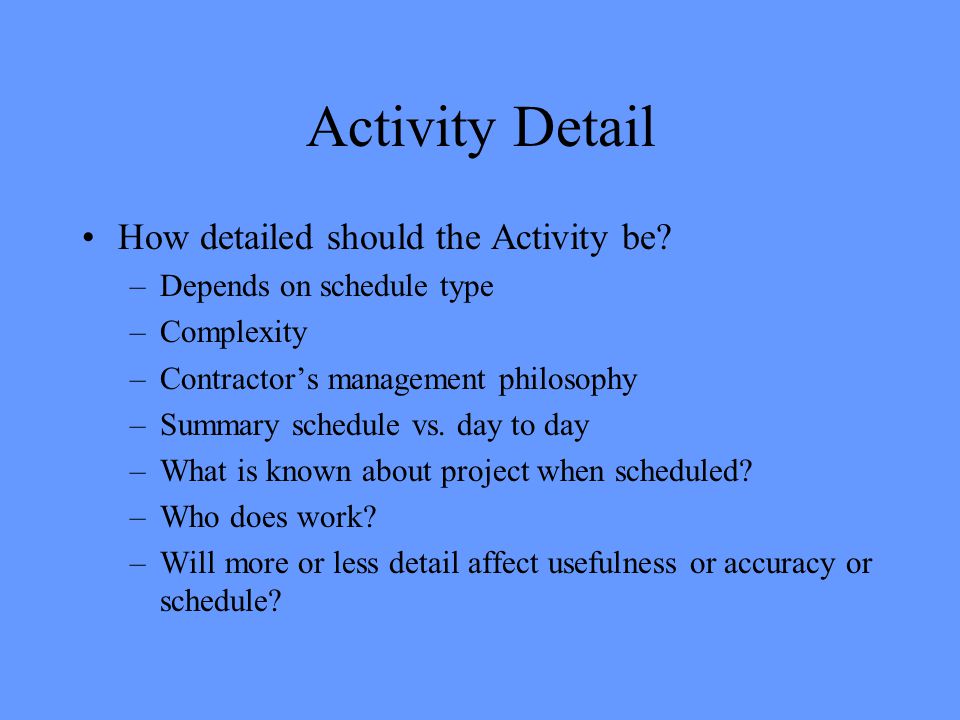 Activity Detail

• How detailed should the Activity be?
– Depends on schedule type
– Complexity
– Contractor’s management philosophy
– Summary schedule vs. day to day
– What is known about project when scheduled?
– Who does work?
– Will more or less detail affect usefulness or accuracy or schedule?